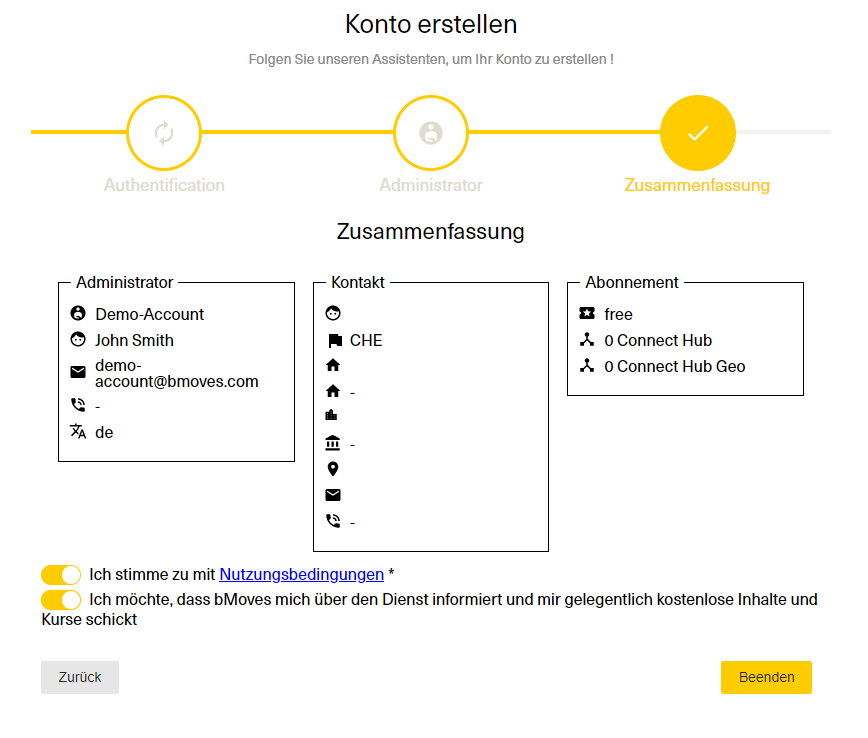 Konto erstellen

Folgen Sie unseren Assistenten, um Ihr Konto zu erstellen !

Authentification

Administrator

Zusammenfassung

Zusammenfassung

Administrator

Demo-Account

John Smith

demo-account@bmoves.com

-

de

Kontakt

CHE

-

-

-

Abonnement

free

0 Connect Hub

0 Connect Hub Geo

Ich stimme zu mit Nutzungsbedingungen *

Ich möchte, dass bMoves mich über den Dienst informiert und mir gelegentlich kostenlose Inhalte und Kurse schickt

Zurück

Beenden